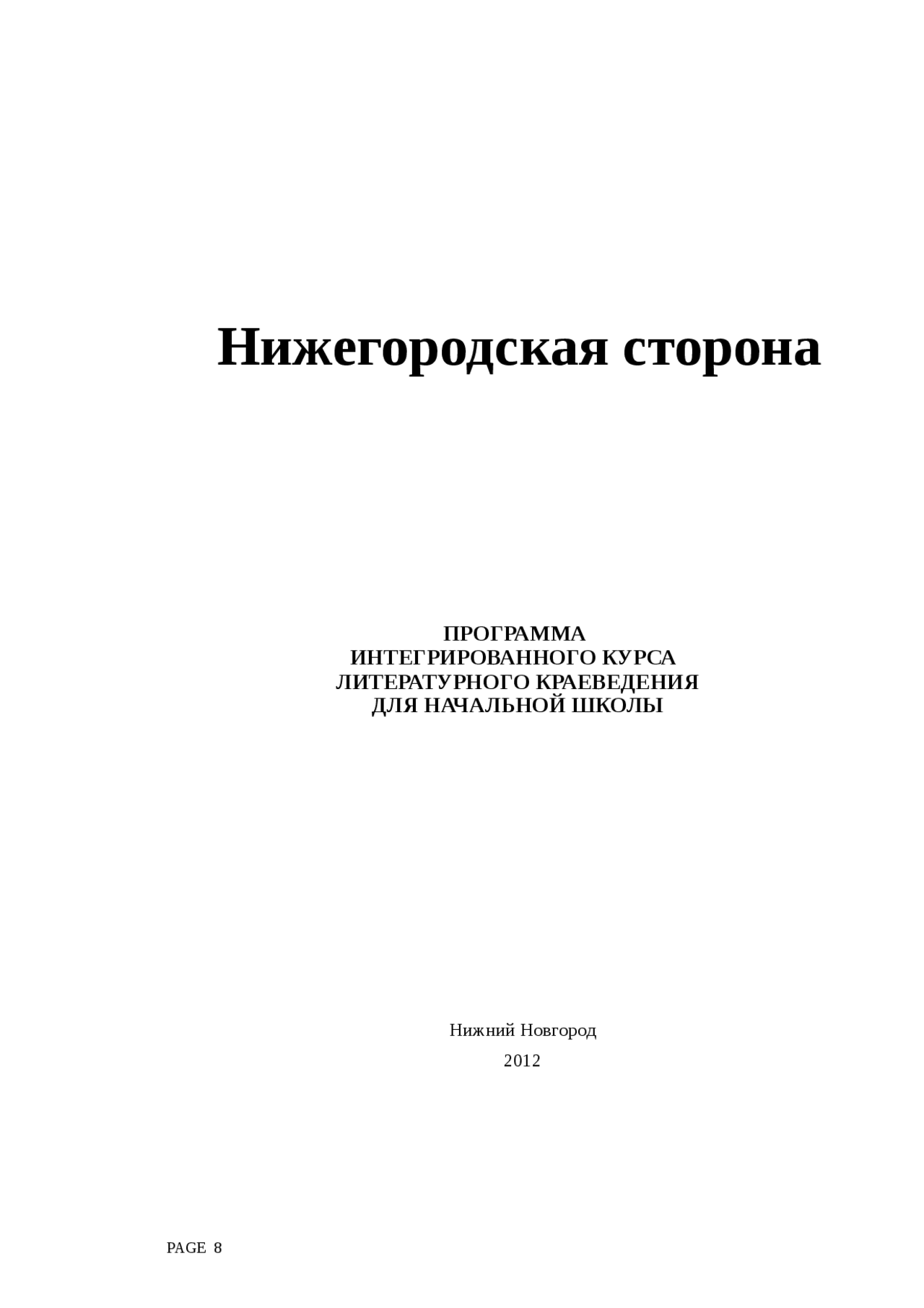 Нижегородская сторона

ПРОГРАММА
ИНТЕГРИРОВАННОГО КУРСА
ЛИТЕРАТУРНОГО КРАЕВЕДЕНИЯ
ДЛЯ НАЧАЛЬНОЙ ШКОЛЫ

Нижний Новгород
2012

PAGE 8